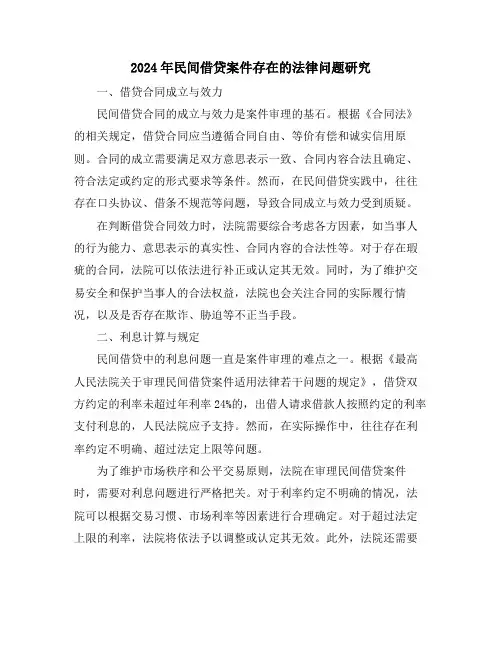 2024年民间借贷案件存在的法律问题研究

一、借贷合同成立与效力

民间借贷合同的成立与效力是案件审理的基石。根据《合同法》的相关规定，借贷合同应当遵循合同自由、等价有偿和诚实信用原则。合同的成立需要满足双方意思表示一致、合同内容合法且确定、符合法定或约定的形式要求等条件。然而，在民间借贷实践中，往往存在口头协议、借条不规范等问题，导致合同成立与效力受到质疑。

在判断借贷合同效力时，法院需要综合考虑各方因素，如当事人的行为能力、意思表示的真实性、合同内容的合法性等。对于存在瑕疵的合同，法院可以依法进行补正或认定其无效。同时，为了维护交易安全和保护当事人的合法权益，法院也会关注合同的实际履行情况，以及是否存在欺诈、胁迫等不正当手段。

二、利息计算与规定

民间借贷中的利息问题一直是案件审理的难点之一。根据《最高人民法院关于审理民间借贷案件适用法律若干问题的规定》，借贷双方约定的利率未超过年利率24%的，出借人请求借款人按照约定的利率支付利息的，人民法院应予支持。然而，在实际操作中，往往存在利率约定不明确、超过法定上限等问题。

为了维护市场秩序和公平交易原则，法院在审理民间借贷案件时，需要对利息问题进行严格把关。对于利率约定不明确的情况，法院可以根据交易习惯、市场利率等因素进行合理确定。对于超过法定上限的利率，法院将依法予以调整或认定其无效。此外，法院还需要